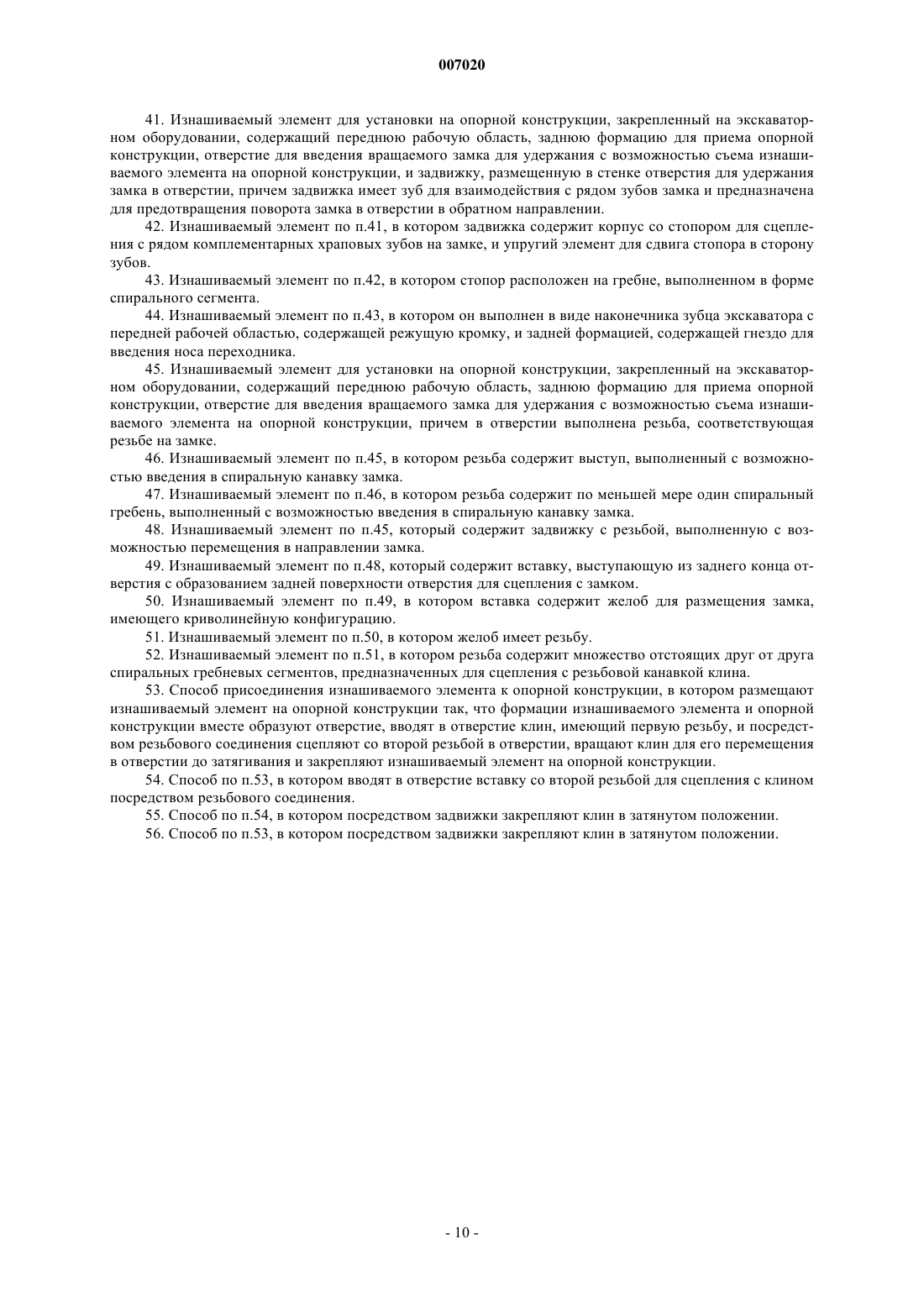 007020

41. Изнашиваемый элемент для установки на опорной конструкции, закрепленный на экскаваторном оборудовании, содержащий переднюю рабочую область, заднюю формацию для приема опорной конструкции, отверстие для введения вращаемого замка для удержания с возможностью съема изнашиваемого элемента на опорной конструкции, и задвижку, размещенную в стенке отверстия для удержания замка в отверстии, причем задвижка имеет зуб для взаимодействия с рядом зубов замка и предназначена для предотвращения поворота замка в отверстии в обратном направлении.

42. Изнашиваемый элемент по п.41, в котором задвижка содержит корпус со стопором для сцепления с рядом комплементарных храповых зубов на замке, и упругий элемент для сдвига стопора в сторону зубов.

43. Изнашиваемый элемент по п.42, в котором стопор расположен на гребне, выполненном в форме спирального сегмента.

44. Изнашиваемый элемент по п.43, в котором он выполнен в виде наконечника зубца экскаватора с передней рабочей областью, содержащей режущую кромку, и задней формацией, содержащей гнездо для введения носа переходника.

45. Изнашиваемый элемент для установки на опорной конструкции, закрепленный на экскаваторном оборудовании, содержащий переднюю рабочую область, заднюю формацию для приема опорной конструкции, отверстие для введения вращаемого замка для удержания с возможностью съема изнашиваемого элемента на опорной конструкции, причем в отверстии выполнена резьба, соответствующая резьбе на замке.

46. Изнашиваемый элемент по п.45, в котором резьба содержит выступ, выполненный с возможностью введения в спиральную канавку замка.

47. Изнашиваемый элемент по п.46, в котором резьба содержит по меньшей мере один спиральный гребень, выполненный с возможностью введения в спиральную канавку замка.

48. Изнашиваемый элемент по п.45, который содержит задвижку с резьбой, выполненную с возможностью перемещения в направлении замка.

49. Изнашиваемый элемент по п.48, который содержит вставку, выступающую из заднего конца отверстия с образованием задней поверхности отверстия для сцепления с замком.

50. Изнашиваемый элемент по п.49, в котором вставка содержит желоб для размещения замка, имеющего криволинейную конфигурацию.

51. Изнашиваемый элемент по п.50, в котором желоб имеет резьбу.

52. Изнашиваемый элемент по п.51, в котором резьба содержит множество отстоящих друг от друга спиральных гребневых сегментов, предназначенных для сцепления с резьбовой канавкой клина.

53. Способ присоединения изнашиваемого элемента к опорной конструкции, в котором размещают изнашиваемый элемент на опорной конструкции так, что формации изнашиваемого элемента и опорной конструкции вместе образуют отверстие, вводят в отверстие клин, имеющий первую резьбу, и посредством резьбового соединения сцепляют со второй резьбой в отверстии, вращают клин для его перемещения в отверстии до затягивания и закрепляют изнашиваемый элемент на опорной конструкции.

54. Способ по п.53, в котором вводят в отверстие вставку со второй резьбой для сцепления с клином посредством резьбового соединения.

55. Способ по п.54, в котором посредством задвижки закрепляют клин в затянутом положении.

56. Способ по п.53, в котором посредством задвижки закрепляют клин в затянутом положении.

- 10 -